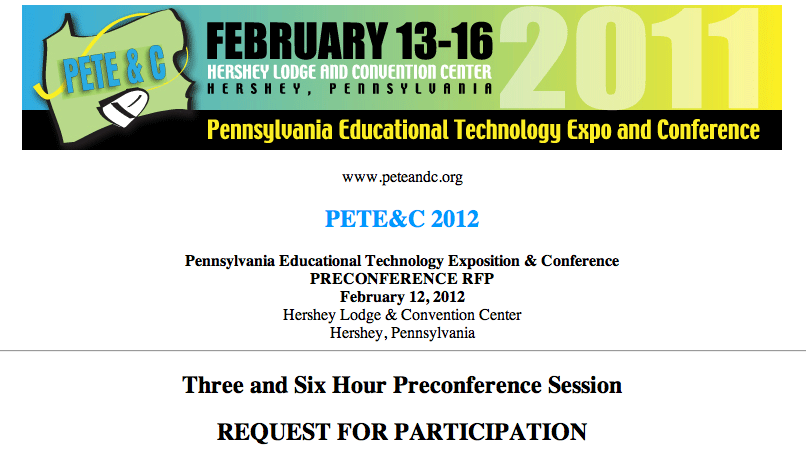 PETE & C

FEBRUARY 13-16

HERSHEY LODGE AND CONVENTION CENTER

HERSHEY, PENNSYLVANIA

2011

Pennsylvania Educational Technology Expo and Conference

www.peteandc.org

PETE&C 2012

Pennsylvania Educational Technology Exposition & Conference
PRECONFERENCE RFP
February 12, 2012
Hershey Lodge & Convention Center
Hershey, Pennsylvania

Three and Six Hour Preconference Session

REQUEST FOR PARTICIPATION